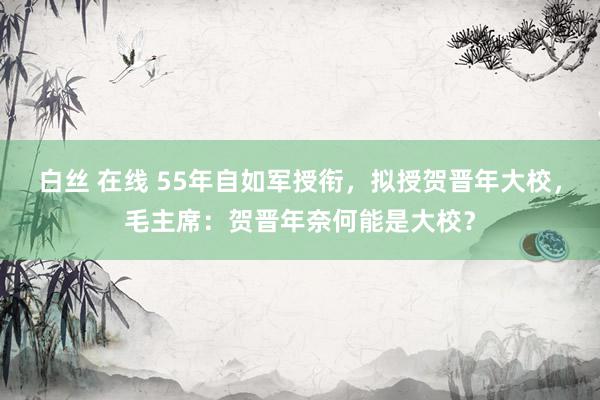 白丝 在线 55年自如军授衔，拟授贺晋年大校，毛主席：贺晋年奈何能是大校？